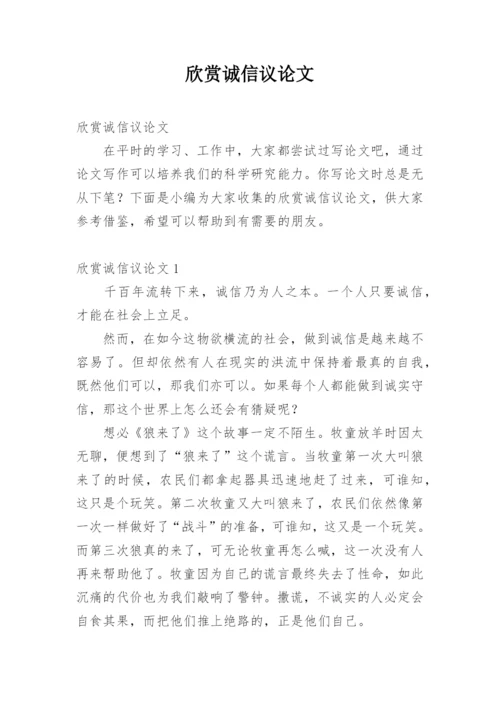 欣赏诚信议论文

欣赏诚信议论文

在平时的学习、工作中，大家都尝试过写论文吧，通过论文写作可以培养我们的科学研究能力。你写论文时总是无从下笔？下面是小编为大家收集的欣赏诚信议论文，供大家参考借鉴，希望可以帮助到有需要的朋友。

欣赏诚信议论文 1

千百年流转下来，诚信乃为人之本。一个人只要诚信，才能在社会上立足。

然而，在如今这物欲横流的社会，做到诚信是越来越不容易了。但却依然有人在现实的洪流中保持着最真的自我，既然他们可以，那我们亦可以。如果每个人都能做到诚实守信，那这个世界上怎么还会有猜疑呢？

想必《狼来了》这个故事一定不陌生。牧童放羊时因太无聊，便想到了“狼来了”这个谎言。当牧童第一次大叫狼来了的时候，农民们都拿起器具迅速地赶了过来，可谁知，这只是个玩笑。第二次牧童又大叫狼来了，农民们依然像第一次一样做好了“战斗”的准备，可谁知，这又是一个玩笑。而第三次狼真的来了，可无论牧童再怎么喊，这一次没有人再来帮助他了。牧童因为自己的谎言最终失去了性命，如此沉痛的代价也为我们敲响了警钟。撒谎，不诚实的人必定会自食其果，而把他们推上绝路的，正是他们自己。